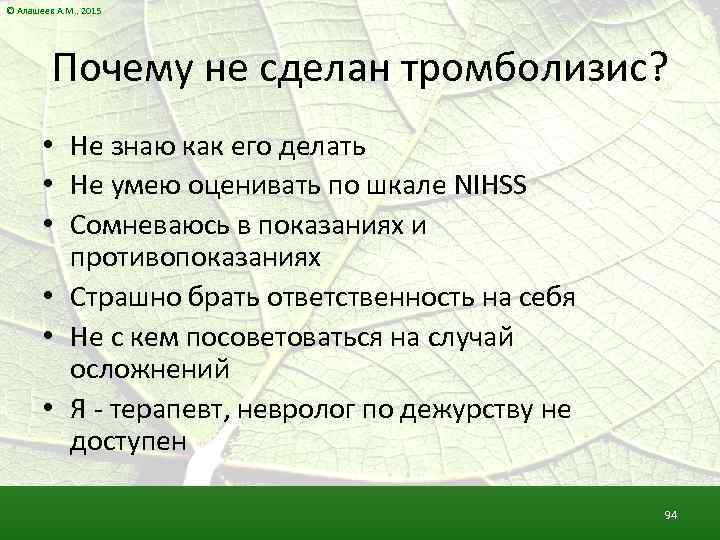 © Алашеев А.М., 2015

Почему не сделан тромболизис?

• Не знаю как его делать
• Не умею оценивать по шкале NIHSS
• Сомневаюсь в показаниях и противопоказаниях
• Страшно брать ответственность на себя
• Не с кем посоветоваться на случай осложнений
• Я - терапевт, невролог по дежурству не доступен

94